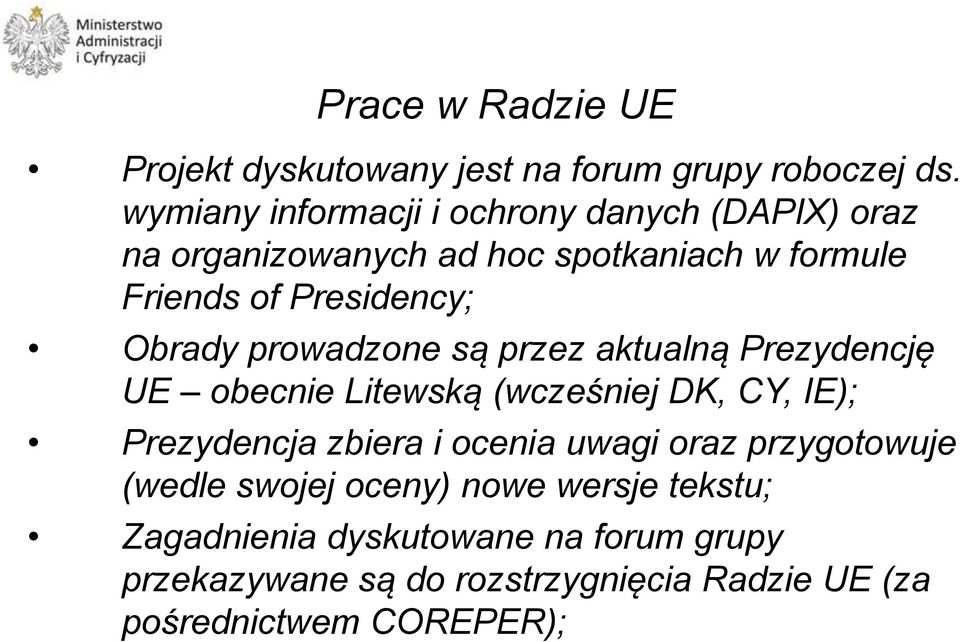 Ministerstwo Administracji i Cyfryzacji

Prace w Radzie UE

• Projekt dyskutowany jest na forum grupy roboczej ds. wymiany informacji i ochrony danych (DAPIX) oraz na organizowanych ad hoc spotkaniach w formule Friends of Presidency;

• Obrady prowadzone są przez aktualną Prezydencję UE – obecnie Litewską (wcześniej DK, CY, IE);

• Prezydencja zbiera i ocenia uwagi oraz przygotowuje (wedle swojej oceny) nowe wersje tekstu;

• Zagadnienia dyskutowane na forum grupy przekazywane są do rozstrzygnięcia Radzie UE (za pośrednictwem COREPER);